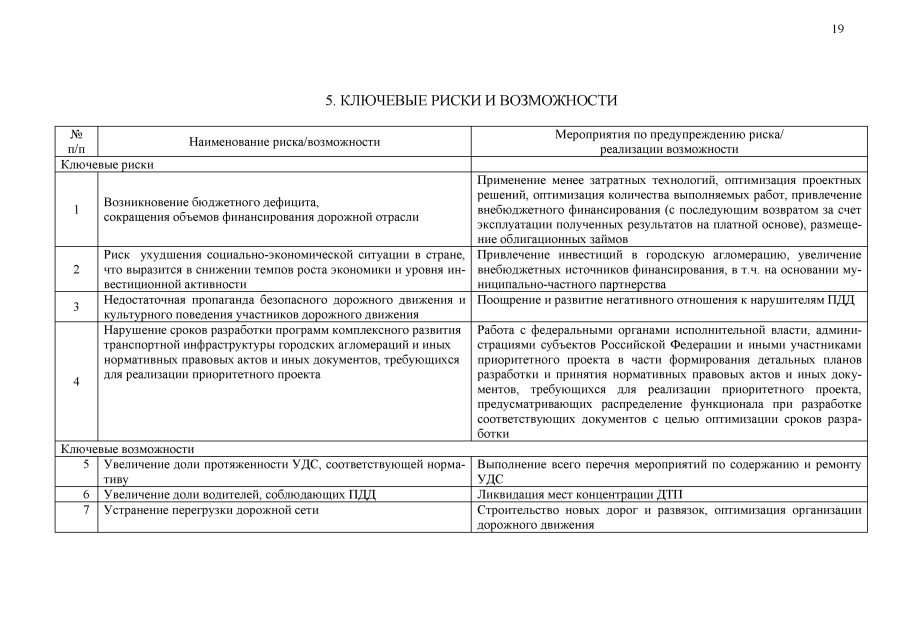 19

5. КЛЮЧЕВЫЕ РИСКИ И ВОЗМОЖНОСТИ

| № п/п | Наименование риска/возможности | Мероприятия по предупреждению риска/ реализации возможности |
|---|---|---|
| Ключевые риски | | |
| 1 | Возникновение бюджетного дефицита, сокращения объемов финансирования дорожной отрасли | Применение менее затратных технологий, оптимизация проектных решений, оптимизация количества выполняемых работ, привлечение внебюджетного финансирования (с последующим возвратом за счет эксплуатации полученных результатов на платной основе), размещение облигационных займов |
| 2 | Риск ухудшения социально-экономической ситуации в стране, что выразится в снижении темпов роста экономики и уровня инвестиционной активности | Привлечение инвестиций в городскую агломерацию, увеличение внебюджетных источников финансирования, в т.ч. на основании муниципально-частного партнерства |
| 3 | Недостаточная пропаганда безопасного дорожного движения и культурного поведения участников дорожного движения | Поощрение и развитие негативного отношения к нарушителям ПДД |
| 4 | Нарушение сроков разработки программ комплексного развития транспортной инфраструктуры городских агломераций и иных нормативных правовых актов и иных документов, требующихся для реализации приоритетного проекта | Работа с федеральными органами исполнительной власти, администрациями субъектов Российской Федерации и иными участниками приоритетного проекта в части формирования детальных планов разработки и принятия нормативных правовых актов и иных документов, требующихся для реализации приоритетного проекта, предусматривающих распределение функционала при разработке соответствующих документов с целью оптимизации сроков разработки |
| Ключевые возможности | | |
| 5 | Увеличение доли протяженности УДС, соответствующей нормативу | Выполнение всего перечня мероприятий по содержанию и ремонту УДС |
| 6 | Увеличение доли водителей, соблюдающих ПДД | Ликвидация мест концентрации ДТП |
| 7 | Устранение перегрузки дорожной сети | Строительство новых дорог и развязок, оптимизация организации дорожного движения |